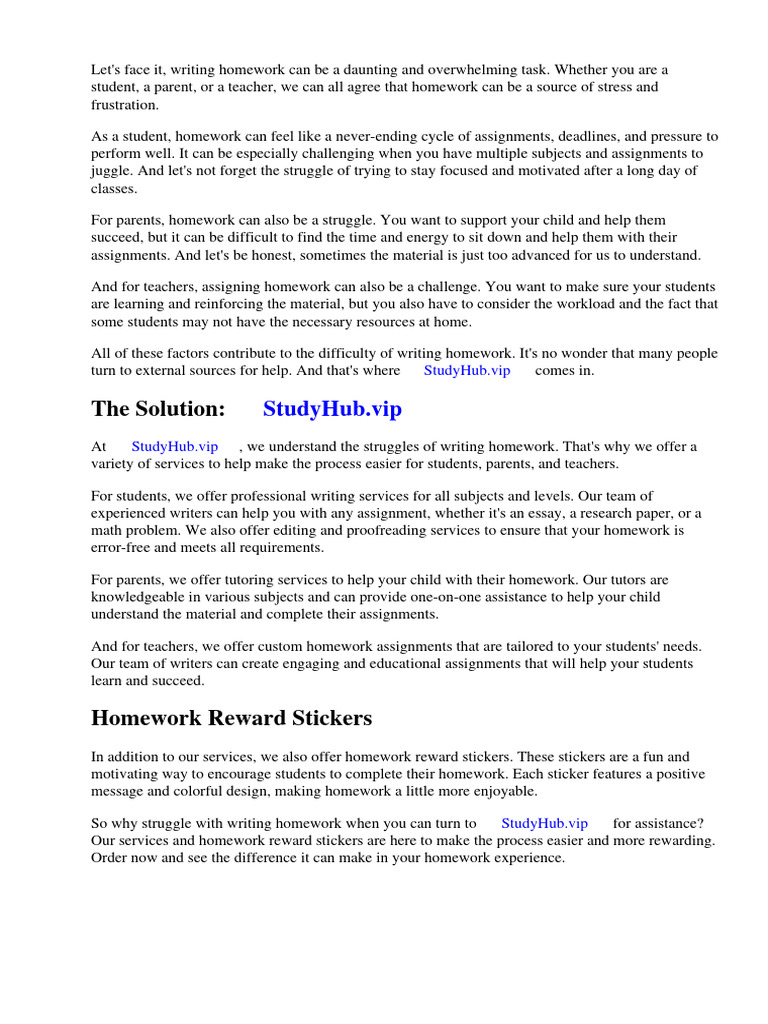 Let's face it, writing homework can be a daunting and overwhelming task. Whether you are a student, a parent, or a teacher, we can all agree that homework can be a source of stress and frustration.

As a student, homework can feel like a never-ending cycle of assignments, deadlines, and pressure to perform well. It can be especially challenging when you have multiple subjects and assignments to juggle. And let's not forget the struggle of trying to stay focused and motivated after a long day of classes.

For parents, homework can also be a struggle. You want to support your child and help them succeed, but it can be difficult to find the time and energy to sit down and help them with their assignments. And let's be honest, sometimes the material is just too advanced for us to understand.

And for teachers, assigning homework can also be a challenge. You want to make sure your students are learning and reinforcing the material, but you also have to consider the workload and the fact that some students may not have the necessary resources at home.

All of these factors contribute to the difficulty of writing homework. It's no wonder that many people turn to external sources for help. And that's where StudyHub.vip comes in.

The Solution: StudyHub.vip

At StudyHub.vip , we understand the struggles of writing homework. That's why we offer a variety of services to help make the process easier for students, parents, and teachers.

For students, we offer professional writing services for all subjects and levels. Our team of experienced writers can help you with any assignment, whether it's an essay, a research paper, or a math problem. We also offer editing and proofreading services to ensure that your homework is error-free and meets all requirements.

For parents, we offer tutoring services to help your child with their homework. Our tutors are knowledgeable in various subjects and can provide one-on-one assistance to help your child understand the material and complete their assignments.

And for teachers, we offer custom homework assignments that are tailored to your students' needs. Our team of writers can create engaging and educational assignments that will help your students learn and succeed.

Homework Reward Stickers

In addition to our services, we also offer homework reward stickers. These stickers are a fun and motivating way to encourage students to complete their homework. Each sticker features a positive message and colorful design, making homework a little more enjoyable.

So why struggle with writing homework when you can turn to StudyHub.vip for assistance? Our services and homework reward stickers are here to make the process easier and more rewarding. Order now and see the difference it can make in your homework experience.